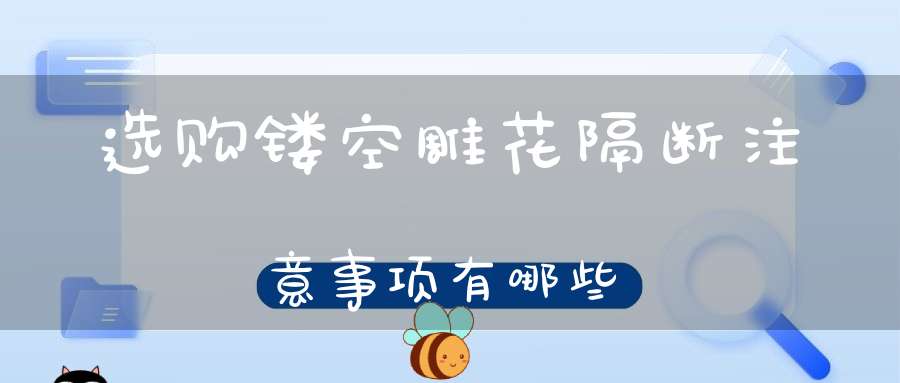 选购镂空雕花隔断注意事项有哪些